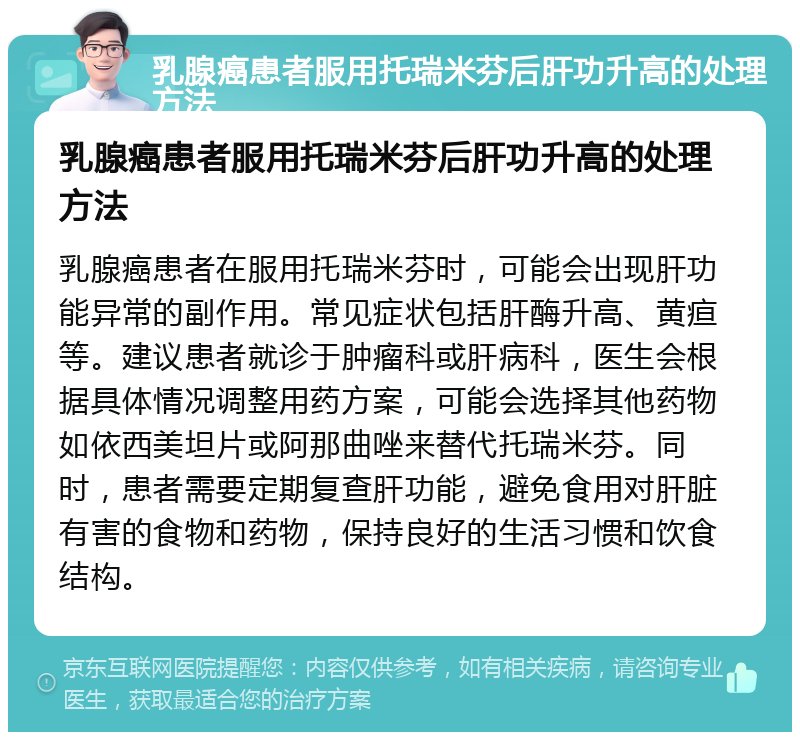 乳腺癌患者服用托瑞米芬后肝功升高的处理方法

乳腺癌患者服用托瑞米芬后肝功升高的处理方法

乳腺癌患者在服用托瑞米芬时，可能会出现肝功能异常的副作用。常见症状包括肝酶升高、黄疸等。建议患者就诊于肿瘤科或肝病科，医生会根据具体情况调整用药方案，可能会选择其他药物如依西美坦片或阿那曲唑来替代托瑞米芬。同时，患者需要定期复查肝功能，避免食用对肝脏有害的食物和药物，保持良好的生活习惯和饮食结构。

京东互联网医院提醒您：内容仅供参考，如有相关疾病，请咨询专业医生，获取最适合您的治疗方案